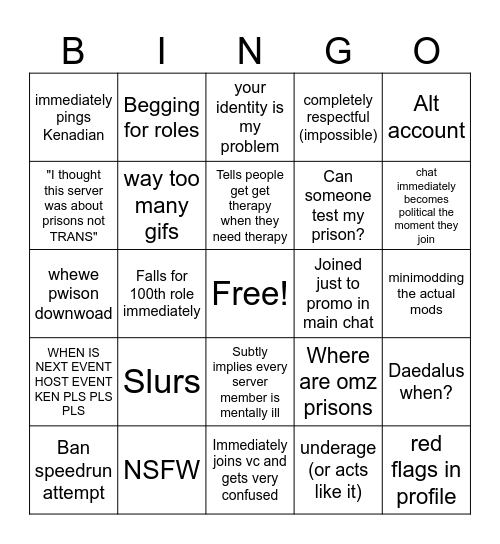 | B | I | N | G | O |
|---|---|---|---|---|
| immediately pings Kenadian | Begging for roles | your identity is my problem | completely respectful (impossible) | Alt account |
| "I thought this server was about prisons not TRANS" | way too many gifs | Tells people get get therapy when they need therapy | Can someone test my prison? | chat immediately becomes political the moment they join |
| whewe pwison downwoad | Falls for 100th role immediately | Free! | Joined just to promo in main chat | minimodding the actual mods |
| WHEN IS NEXT EVENT HOST EVENT KEN PLS PLS PLS | Slurs | Subtly implies every server member is mentally ill | Where are omz prisons | Daedalus when? |
| Ban speedrun attempt | NSFW | Immediately joins vc and gets very confused | underage (or acts like it) | red flags in profile |